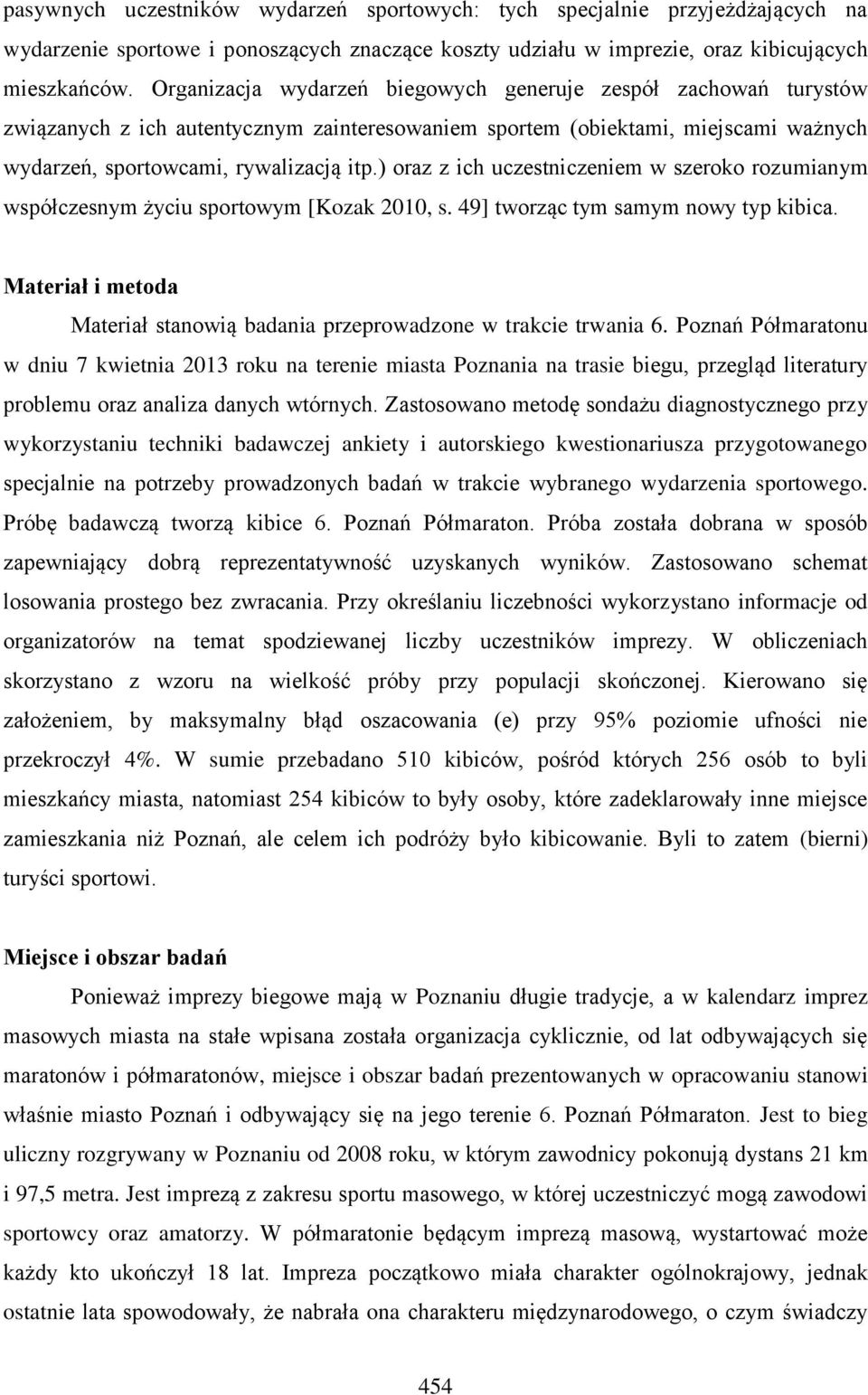 pasywnych uczestników wydarzeń sportowych: tych specjalnie przyjeżdżających na wydarzenie sportowe i ponoszących znaczące koszty udziału w imprezie, oraz kibicujących mieszkańców. Organizacja wydarzeń biegowych generuje zespół zachowań turystów związanych z ich autentycznym zainteresowaniem sportem (obiektami, miejscami ważnych wydarzeń, sportowcami, rywalizacją itp.) oraz z ich uczestniczeniem w szeroko rozumianym współczesnym życiu sportowym [Kozak 2010, s. 49] tworząc tym samym nowy typ kibica.

Materiał i metoda

Materiał stanowią badania przeprowadzone w trakcie trwania 6. Poznań Półmaratonu w dniu 7 kwietnia 2013 roku na terenie miasta Poznania na trasie biegu, przegląd literatury problemu oraz analiza danych wtórnych. Zastosowano metodę sondażu diagnostycznego przy wykorzystaniu techniki badawczej ankiety i autorskiego kwestionariusza przygotowanego specjalnie na potrzeby prowadzonych badań w trakcie wybranego wydarzenia sportowego. Próbę badawczą tworzą kibice 6. Poznań Półmaraton. Próba została dobrana w sposób zapewniający dobrą reprezentatywność uzyskanych wyników. Zastosowano schemat losowania prostego bez zwracania. Przy określaniu liczebności wykorzystano informacje od organizatorów na temat spodziewanej liczby uczestników imprezy. W obliczeniach skorzystano z wzoru na wielkość próby przy populacji skończonej. Kierowano się założeniem, by maksymalny błąd oszacowania (e) przy 95% poziomie ufności nie przekroczył 4%. W sumie przebadano 510 kibiców, pośród których 256 osób to byli mieszkańcy miasta, natomiast 254 kibiców to były osoby, które zadeklarowały inne miejsce zamieszkania niż Poznań, ale celem ich podróży było kibicowanie. Byli to zatem (bierni) turyści sportowi.

Miejsce i obszar badań

Ponieważ imprezy biegowe mają w Poznaniu długie tradycje, a w kalendarz imprez masowych miasta na stałe wpisana została organizacja cyklicznie, od lat odbywających się maratonów i półmaratonów, miejsce i obszar badań prezentowanych w opracowaniu stanowi właśnie miasto Poznań i odbywający się na jego terenie 6. Poznań Półmaraton. Jest to bieg uliczny rozgrywany w Poznaniu od 2008 roku, w którym zawodnicy pokonują dystans 21 km i 97,5 metra. Jest imprezą z zakresu sportu masowego, w której uczestniczyć mogą zawodowi sportowcy oraz amatorzy. W półmaratonie będącym imprezą masową, wystartować może każdy kto ukończył 18 lat. Impreza początkowo miała charakter ogólnokrajowy, jednak ostatnie lata spowodowały, że nabrała ona charakteru międzynarodowego, o czym świadczy

454